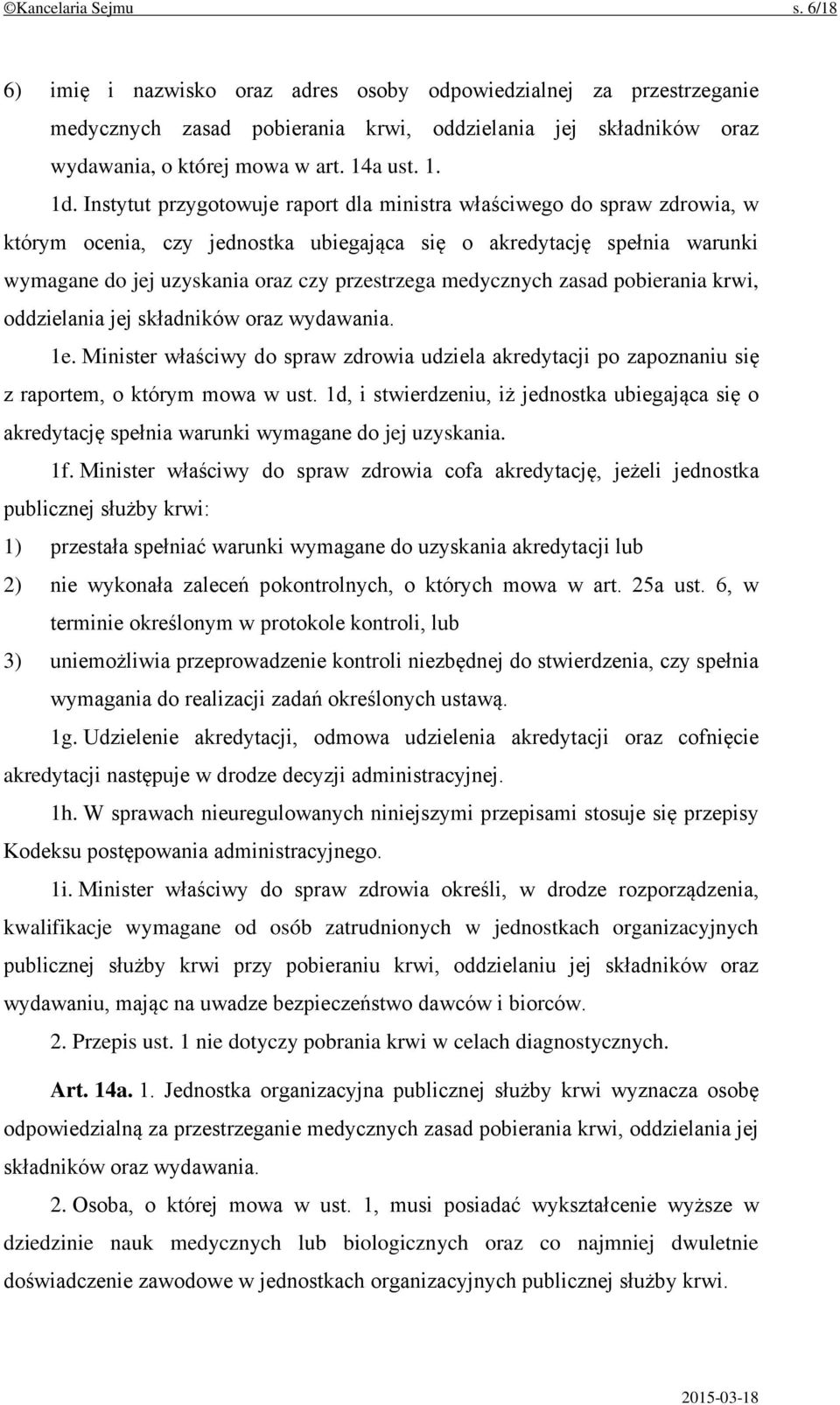 ©Kancelaria Sejmu s. 6/18

6) imię i nazwisko oraz adres osoby odpowiedzialnej za przestrzeganie medycznych zasad pobierania krwi, oddzielania jej składników oraz wydawania, o której mowa w art. 14a ust. 1.

1d. Instytut przygotowuje raport dla ministra właściwego do spraw zdrowia, w którym ocenia, czy jednostka ubiegająca się o akredytację spełnia warunki wymagane do jej uzyskania oraz czy przestrzega medycznych zasad pobierania krwi, oddzielania jej składników oraz wydawania.

1e. Minister właściwy do spraw zdrowia udziela akredytacji po zapoznaniu się z raportem, o którym mowa w ust. 1d, i stwierdzeniu, iż jednostka ubiegająca się o akredytację spełnia warunki wymagane do jej uzyskania.

1f. Minister właściwy do spraw zdrowia cofa akredytację, jeżeli jednostka publicznej służby krwi:

1) przestała spełniać warunki wymagane do uzyskania akredytacji lub

2) nie wykonała zaleceń pokontrolnych, o których mowa w art. 25a ust. 6, w terminie określonym w protokole kontroli, lub

3) uniemożliwia przeprowadzenie kontroli niezbędnej do stwierdzenia, czy spełnia wymagania do realizacji zadań określonych ustawą.

1g. Udzielenie akredytacji, odmowa udzielenia akredytacji oraz cofnięcie akredytacji następuje w drodze decyzji administracyjnej.

1h. W sprawach nieuregulowanych niniejszymi przepisami stosuje się przepisy Kodeksu postępowania administracyjnego.

1i. Minister właściwy do spraw zdrowia określi, w drodze rozporządzenia, kwalifikacje wymagane od osób zatrudnionych w jednostkach organizacyjnych publicznej służby krwi przy pobieraniu krwi, oddzielaniu jej składników oraz wydawaniu, mając na uwadze bezpieczeństwo dawców i biorców.

2. Przepis ust. 1 nie dotyczy pobrania krwi w celach diagnostycznych.

Art. 14a. 1. Jednostka organizacyjna publicznej służby krwi wyznacza osobę odpowiedzialną za przestrzeganie medycznych zasad pobierania krwi, oddzielania jej składników oraz wydawania.

2. Osoba, o której mowa w ust. 1, musi posiadać wykształcenie wyższe w dziedzinie nauk medycznych lub biologicznych oraz co najmniej dwuletnie doświadczenie zawodowe w jednostkach organizacyjnych publicznej służby krwi.

2015-03-18